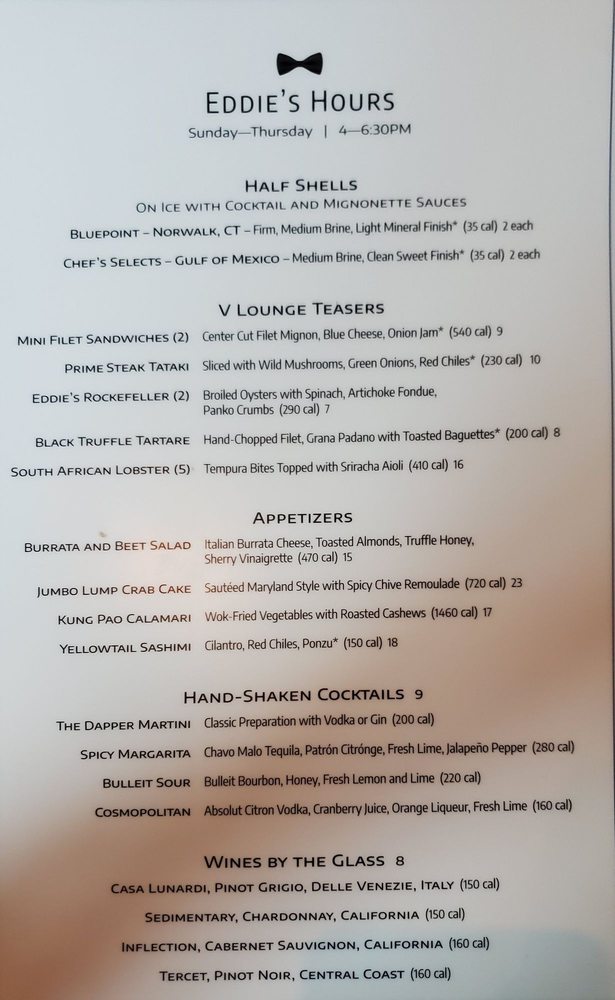 EDDIE'S HOURS
Sunday—Thursday | 4—6:30PM

HALF SHELLS
ON ICE WITH COCKTAIL AND MIGNONETTE SAUCES

BLUEPOINT – NORWALK, CT – Firm, Medium Brine, Light Mineral Finish* (35 cal) 2 each

CHEF'S SELECTS – GULF OF MEXICO – Medium Brine, Clean Sweet Finish* (35 cal) 2 each

V LOUNGE TEASERS

MINI FILET SANDWICHES (2) Center Cut Filet Mignon, Blue Cheese, Onion Jam* (540 cal) 9

PRIME STEAK TATAKI Sliced with Wild Mushrooms, Green Onions, Red Chiles* (230 cal) 10

EDDIE'S ROCKEFELLER (2) Broiled Oysters with Spinach, Artichoke Fondue, Panko Crumbs (290 cal) 7

BLACK TRUFFLE TARTARE Hand-Chopped Filet, Grana Padano with Toasted Baguettes* (200 cal) 8

SOUTH AFRICAN LOBSTER (5) Tempura Bites Topped with Sriracha Aioli (410 cal) 16

APPETIZERS

BURRATA AND BEET SALAD Italian Burrata Cheese, Toasted Almonds, Truffle Honey, Sherry Vinaigrette (470 cal) 15

JUMBO LUMP CRAB CAKE Sautéed Maryland Style with Spicy Chive Remoulade (720 cal) 23

KUNG PAO CALAMARI Wok-Fried Vegetables with Roasted Cashews (1460 cal) 17

YELLOWTAIL SASHIMI Cilantro, Red Chiles, Ponzu* (150 cal) 18

HAND-SHAKEN COCKTAILS 9

THE DAPPER MARTINI Classic Preparation with Vodka or Gin (200 cal)

SPICY MARGARITA Chavo Malo Tequila, Patrón Citrónge, Fresh Lime, Jalapeño Pepper (280 cal)

BULLEIT SOUR Bulleit Bourbon, Honey, Fresh Lemon and Lime (220 cal)

COSMOPOLITAN Absolut Citron Vodka, Cranberry Juice, Orange Liqueur, Fresh Lime (160 cal)

WINES BY THE GLASS 8

CASA LUNARDI, PINOT GRIGIO, DELLE VENEZIE, ITALY (150 cal)

SEDIMENTARY, CHARDONNAY, CALIFORNIA (150 cal)

INFLECTION, CABERNET SAUVIGNON, CALIFORNIA (160 cal)

TERCET, PINOT NOIR, CENTRAL COAST (160 cal)